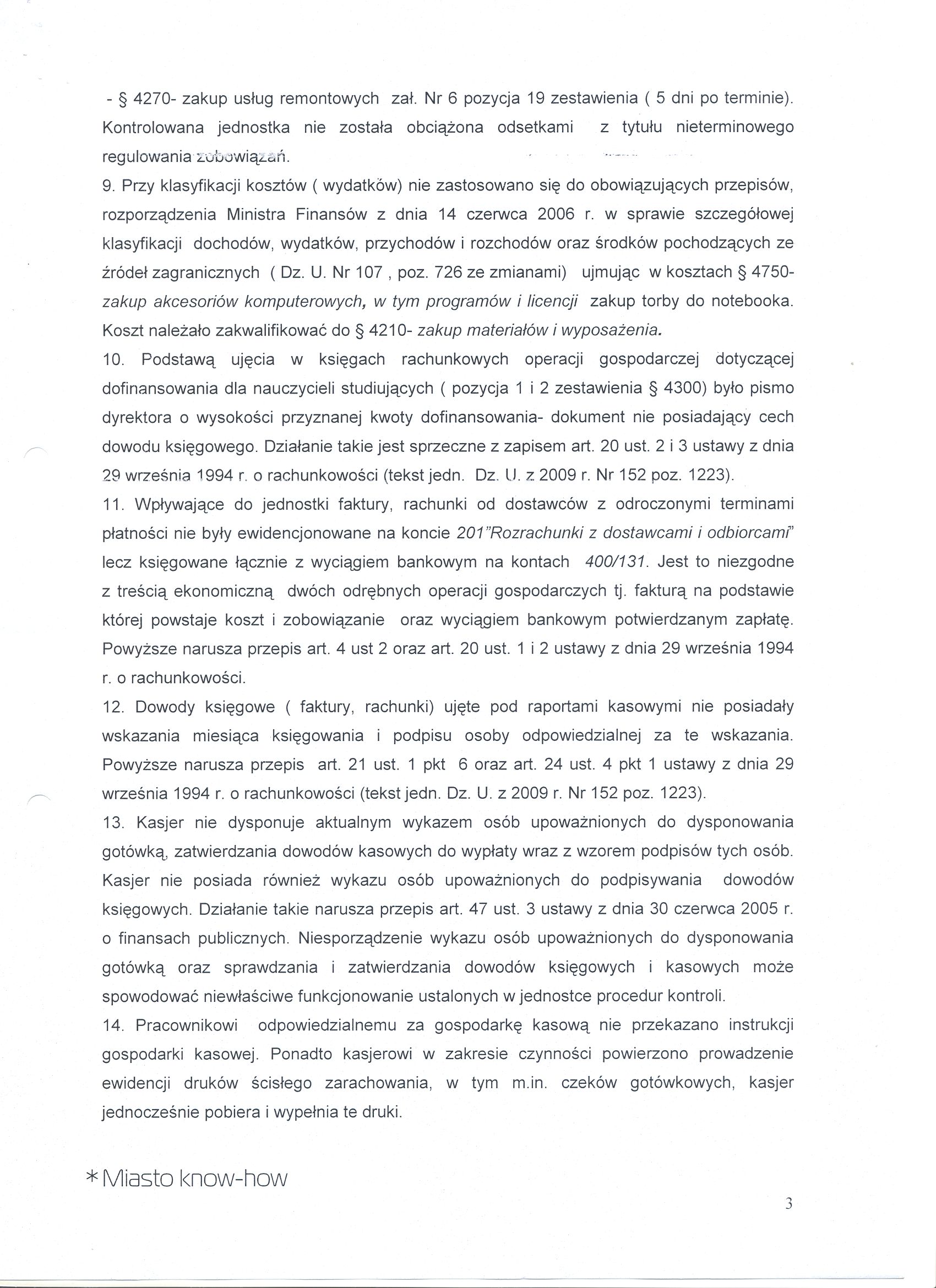 - § 4270- zakup usług remontowych zał. Nr 6 pozycja 19 zestawienia ( 5 dni po terminie). Kontrolowana jednostka nie została obciążona odsetkami z tytułu nieterminowego regulowania zobowiązań.

9. Przy klasyfikacji kosztów ( wydatków) nie zastosowano się do obowiązujących przepisów, rozporządzenia Ministra Finansów z dnia 14 czerwca 2006 r. w sprawie szczegółowej klasyfikacji dochodów, wydatków, przychodów i rozchodów oraz środków pochodzących ze źródeł zagranicznych ( Dz. U. Nr 107 , poz. 726 ze zmianami) ujmując w kosztach § 4750- zakup akcesoriów komputerowych, w tym programów i licencji zakup torby do notebooka. Koszt należało zakwalifikować do § 4210- zakup materiałów i wyposażenia.

10. Podstawą ujęcia w księgach rachunkowych operacji gospodarczej dotyczącej dofinansowania dla nauczycieli studiujących ( pozycja 1 i 2 zestawienia § 4300) było pismo dyrektora o wysokości przyznanej kwoty dofinansowania- dokument nie posiadający cech dowodu księgowego. Działanie takie jest sprzeczne z zapisem art. 20 ust. 2 i 3 ustawy z dnia 29 września 1994 r. o rachunkowości (tekst jedn. Dz. U. z 2009 r. Nr 152 poz. 1223).

11. Wpływające do jednostki faktury, rachunki od dostawców z odroczonymi terminami płatności nie były ewidencjonowane na koncie 201"Rozrachunki z dostawcami i odbiorcami" lecz księgowane łącznie z wyciągiem bankowym na kontach 400/131. Jest to niezgodne z treścią ekonomiczną dwóch odrębnych operacji gospodarczych tj. fakturą na podstawie której powstaje koszt i zobowiązanie oraz wyciągiem bankowym potwierdzanym zapłatę. Powyższe narusza przepis art. 4 ust 2 oraz art. 20 ust. 1 i 2 ustawy z dnia 29 września 1994 r. o rachunkowości.

12. Dowody księgowe ( faktury, rachunki) ujęte pod raportami kasowymi nie posiadały wskazania miesiąca księgowania i podpisu osoby odpowiedzialnej za te wskazania. Powyższe narusza przepis art. 21 ust. 1 pkt 6 oraz art. 24 ust. 4 pkt 1 ustawy z dnia 29 września 1994 r. o rachunkowości (tekst jedn. Dz. U. z 2009 r. Nr 152 poz. 1223).

13. Kasjer nie dysponuje aktualnym wykazem osób upoważnionych do dysponowania gotówką, zatwierdzania dowodów kasowych do wypłaty wraz z wzorem podpisów tych osób. Kasjer nie posiada również wykazu osób upoważnionych do podpisywania dowodów księgowych. Działanie takie narusza przepis art. 47 ust. 3 ustawy z dnia 30 czerwca 2005 r. o finansach publicznych. Niesporządzenie wykazu osób upoważnionych do dysponowania gotówką oraz sprawdzania i zatwierdzania dowodów księgowych i kasowych może spowodować niewłaściwe funkcjonowanie ustalonych w jednostce procedur kontroli.

14. Pracownikowi odpowiedzialnemu za gospodarkę kasową nie przekazano instrukcji gospodarki kasowej. Ponadto kasjerowi w zakresie czynności powierzono prowadzenie ewidencji druków ścisłego zarachowania, w tym m.in. czeków gotówkowych, kasjer jednocześnie pobiera i wypełnia te druki.

* Miasto know-how

3